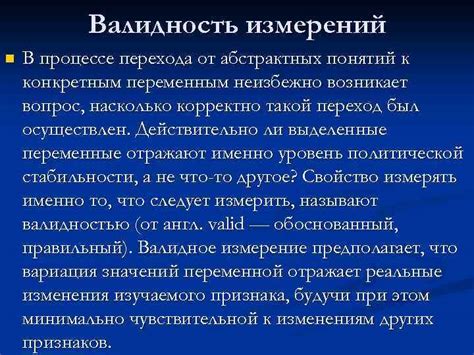 Валидность измерений

В процессе перехода от абстрактных понятий к конкретным переменным неизбежно возникает вопрос, насколько корректно такой переход был осуществлен. Действительно ли выделенные переменные отражают именно уровень политической стабильности, а не что-то другое? Свойство измерять именно то, что следует измерить, называют валидностью (от англ. valid — обоснованный, правильный). Валидное измерение предполагает, что вариация значений переменной отражает реальные изменения изучаемого признака, будучи при этом минимально чувствительной к изменениям других признаков.